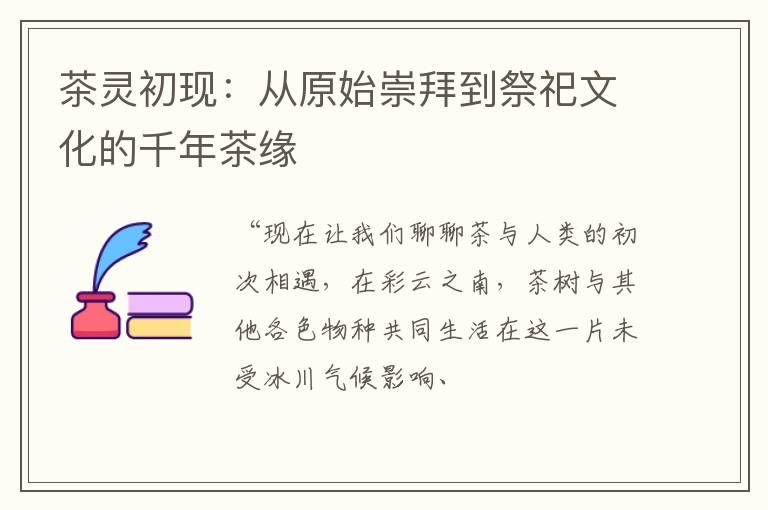 茶灵初现：从原始崇拜到祭祀文化的千年茶缘

“现在让我们聊聊茶与人类的初次相遇，在彩云之南，茶树与其他各色物种共同生活在这一片未受冰川气候影响、